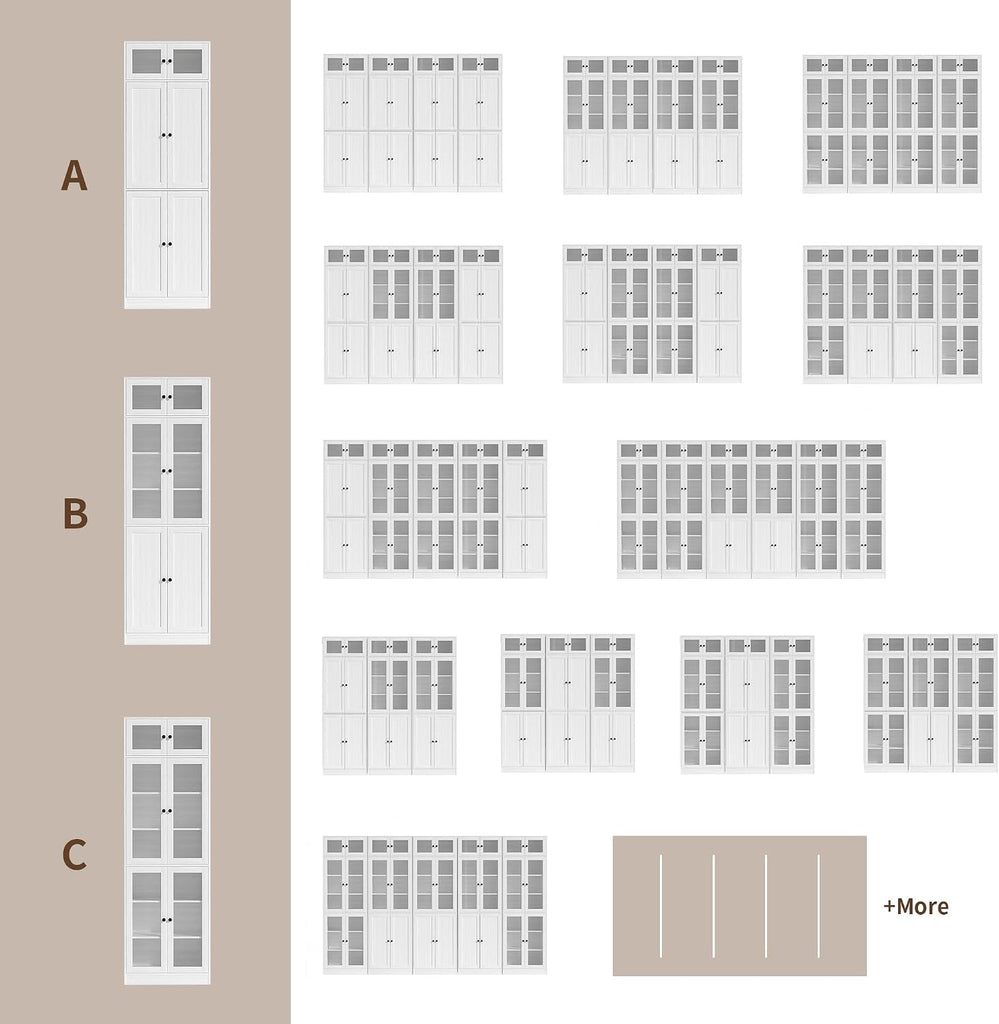 A

B

C

+More